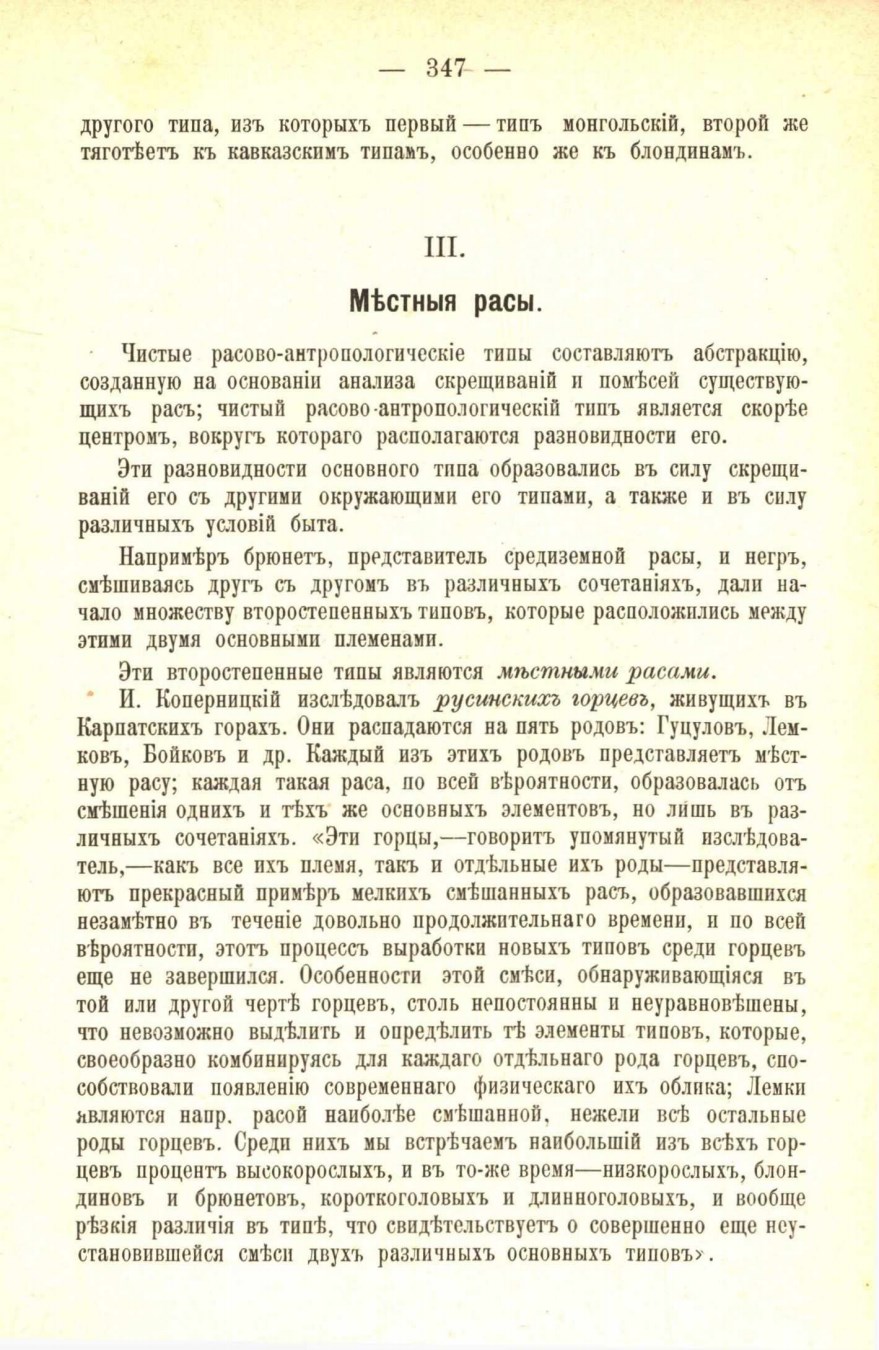 — 347 —

другого типа, изъ которыхъ первый — типъ монгольскій, второй же тяготѣетъ къ кавказскимъ типамъ, особенно же къ блондинамъ.

III.

Мѣстныя расы.

Чистые расово-антропологическіе типы составляютъ абстракцію, созданную на основаніи анализа скрещиваній и помѣсей существующихъ расъ; чистый расово-антропологическій типъ является скорѣе центромъ, вокругъ котораго располагаются разновидности его.

Эти разновидности основного типа образовались въ силу скрещиваній его съ другими окружающими его типами, а также и въ силу различныхъ условій быта.

Напримѣръ брюнетъ, представитель средиземной расы, и негръ, смѣшиваясь другъ съ другомъ въ различныхъ сочетаніяхъ, дали начало множеству второстепенныхъ типовъ, которые расположились между этими двумя основными племенами.

Эти второстепенные типы являются мѣстными расами.

И. Коперницкій изслѣдовалъ русинскихъ горцевъ, живущихъ въ Карпатскихъ горахъ. Они распадаются на пять родовъ: Гуцуловъ, Лемковъ, Бойковъ и др. Каждый изъ этихъ родовъ представляетъ мѣстную расу; каждая такая раса, по всей вѣроятности, образовалась отъ смѣшенія однихъ и тѣхъ же основныхъ элементовъ, но лишь въ различныхъ сочетаніяхъ. «Эти горцы,—говоритъ упомянутый изслѣдователь,—какъ все ихъ племя, такъ и отдѣльные ихъ роды—представляютъ прекрасный примѣръ мелкихъ смѣшанныхъ расъ, образовавшихся незамѣтно въ теченіе довольно продолжительнаго времени, и по всей вѣроятности, этотъ процессъ выработки новыхъ типовъ среди горцевъ еще не завершился. Особенности этой смѣси, обнаруживающіяся въ той или другой чертѣ горцевъ, столь непостоянны и неуравновѣшены, что невозможно выдѣлить и опредѣлить тѣ элементы типовъ, которые, своеобразно комбинируясь для каждаго отдѣльнаго рода горцевъ, способствовали появленію современнаго физическаго ихъ облика; Лемки являются напр. расой наиболѣе смѣшанной, нежели всѣ остальные роды горцевъ. Среди нихъ мы встрѣчаемъ наибольшій изъ всѣхъ горцевъ процентъ высокорослыхъ, и въ то-же время—низкорослыхъ, блондиновъ и брюнетовъ, короткоголовыхъ и длинноголовыхъ, и вообще рѣзкія различія въ типѣ, что свидѣтельствуетъ о совершенно еще неустановившейся смѣси двухъ различныхъ основныхъ типовъ».